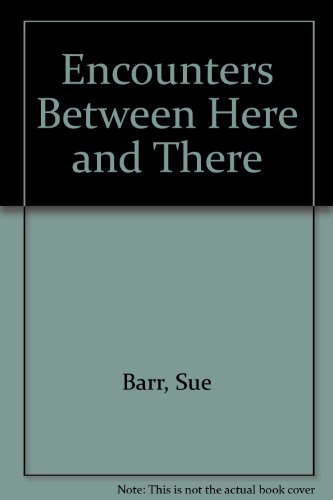 Encounters Between Here and There

Barr, Sue

Note: This is not the actual book cover